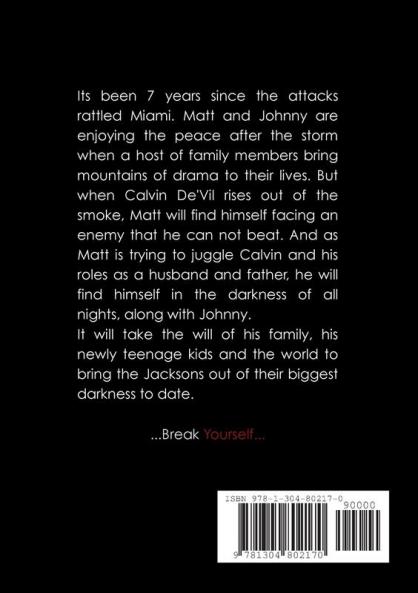 Its been 7 years since the attacks rattled Miami. Matt and Johnny are enjoying the peace after the storm when a host of family members bring mountains of drama to their lives. But when Calvin De'Vil rises out of the smoke, Matt will find himself facing an enemy that he can not beat. And as Matt is trying to juggle Calvin and his roles as a husband and father, he will find himself in the darkness of all nights, along with Johnny.

It will take the will of his family, his newly teenage kids and the world to bring the Jacksons out of their biggest darkness to date.

...Break Yourself...

ISBN 978-1-304-80217-0

90000

9 781304 802170